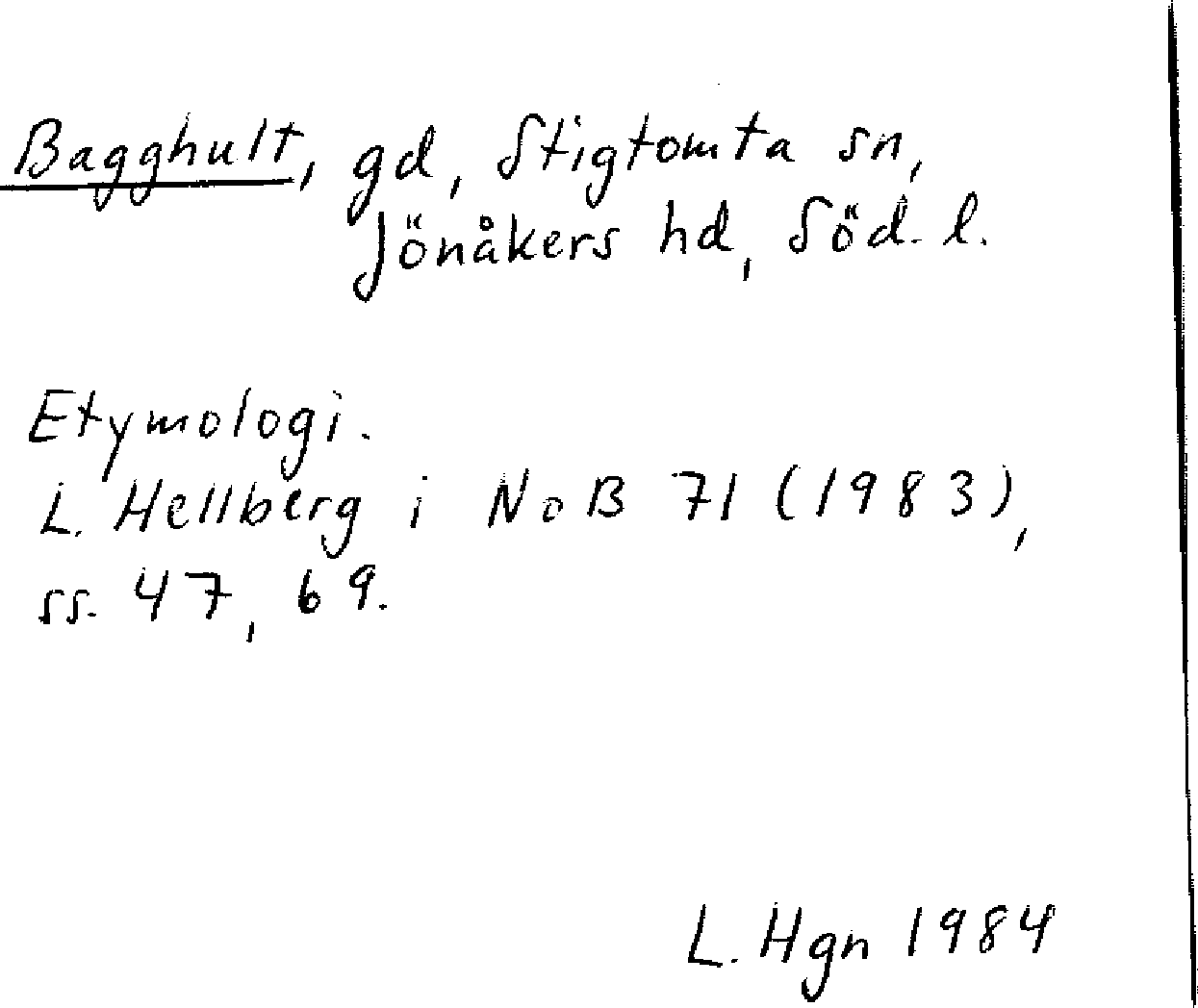 Bagghult, gd, Stigtomta sn, Jönåkers hd, Söd. l.

Etymologi.
L. Hellberg i NoB 71 (1983), ss. 47, 69.

L. Hgn 1984